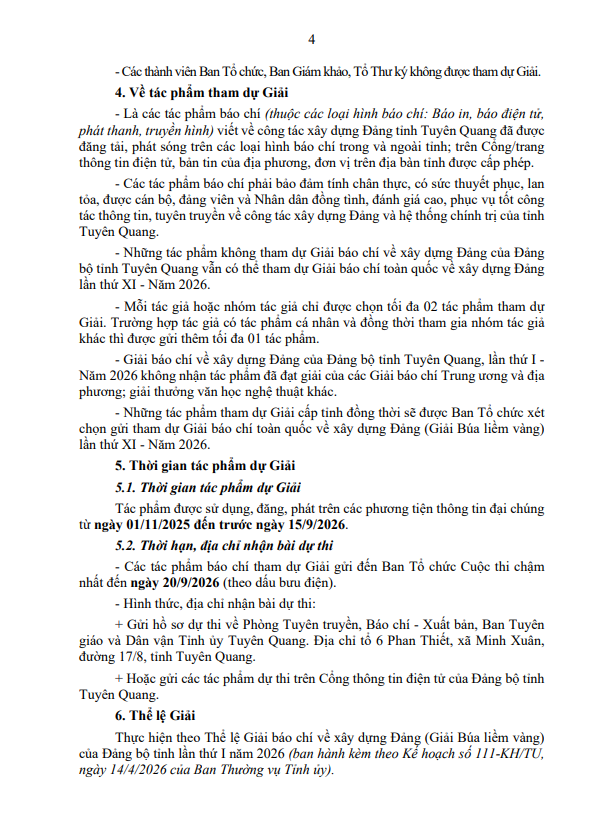 4

- Các thành viên Ban Tổ chức, Ban Giám khảo, Tổ Thư ký không được tham dự Giải.

4. Về tác phẩm tham dự Giải

- Là các tác phẩm báo chí (thuộc các loại hình báo chí: Báo in, báo điện tử, phát thanh, truyền hình) viết về công tác xây dựng Đảng tỉnh Tuyên Quang đã được đăng tải, phát sóng trên các loại hình báo chí trong và ngoài tỉnh; trên Cổng/trang thông tin điện tử, bản tin của địa phương, đơn vị trên địa bàn tỉnh được cấp phép.

- Các tác phẩm báo chí phải bảo đảm tính chân thực, có sức thuyết phục, lan tỏa, được cán bộ, đảng viên và Nhân dân đồng tình, đánh giá cao, phục vụ tốt công tác thông tin, tuyên truyền về công tác xây dựng Đảng và hệ thống chính trị của tỉnh Tuyên Quang.

- Những tác phẩm không tham dự Giải báo chí về xây dựng Đảng của Đảng bộ tỉnh Tuyên Quang vẫn có thể tham dự Giải báo chí toàn quốc về xây dựng Đảng lần thứ XI - Năm 2026.

- Mỗi tác giả hoặc nhóm tác giả chỉ được chọn tối đa 02 tác phẩm tham dự Giải. Trường hợp tác giả có tác phẩm cá nhân và đồng thời tham gia nhóm tác giả khác thì được gửi thêm tối đa 01 tác phẩm.

- Giải báo chí về xây dựng Đảng của Đảng bộ tỉnh Tuyên Quang, lần thứ I - Năm 2026 không nhận tác phẩm đã đạt giải của các Giải báo chí Trung ương và địa phương; giải thưởng văn học nghệ thuật khác.

- Những tác phẩm tham dự Giải cấp tỉnh đồng thời sẽ được Ban Tổ chức xét chọn gửi tham dự Giải báo chí toàn quốc về xây dựng Đảng (Giải Búa liềm vàng) lần thứ XI - Năm 2026.

5. Thời gian tác phẩm dự Giải

5.1. Thời gian tác phẩm dự Giải

Tác phẩm được sử dụng, đăng, phát trên các phương tiện thông tin đại chúng từ ngày 01/11/2025 đến trước ngày 15/9/2026.

5.2. Thời hạn, địa chỉ nhận bài dự thi

- Các tác phẩm báo chí tham dự Giải gửi đến Ban Tổ chức Cuộc thi chậm nhất đến ngày 20/9/2026 (theo dấu bưu điện).

- Hình thức, địa chỉ nhận bài dự thi:

+ Gửi hồ sơ dự thi về Phòng Tuyên truyền, Báo chí - Xuất bản, Ban Tuyên giáo và Dân vận Tỉnh ủy Tuyên Quang. Địa chỉ tổ 6 Phan Thiết, xã Minh Xuân, đường 17/8, tỉnh Tuyên Quang.

+ Hoặc gửi các tác phẩm dự thi trên Cổng thông tin điện tử của Đảng bộ tỉnh Tuyên Quang.

6. Thể lệ Giải

Thực hiện theo Thể lệ Giải báo chí về xây dựng Đảng (Giải Búa liềm vàng) của Đảng bộ tỉnh lần thứ I năm 2026 (ban hành kèm theo Kế hoạch số 111-KH/TU, ngày 14/4/2026 của Ban Thường vụ Tỉnh ủy).